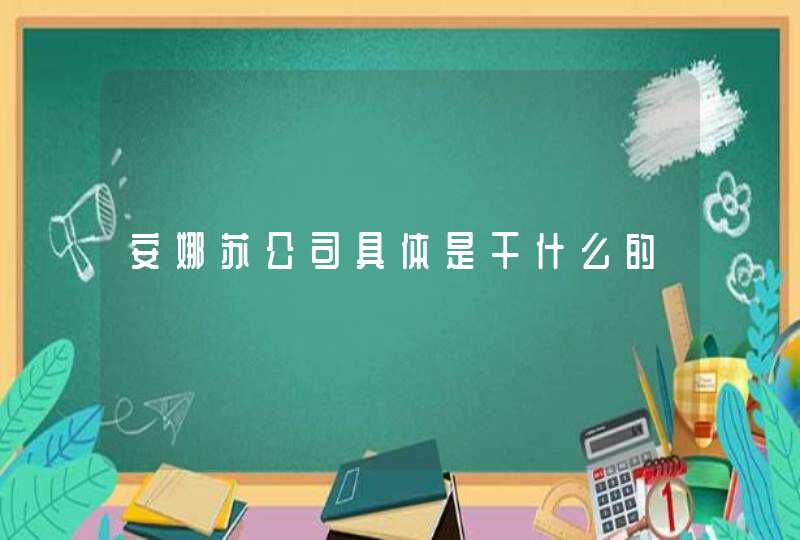 安娜苏公司具体是干什么的